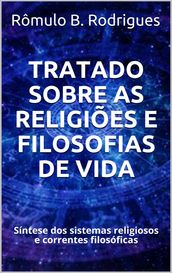 Rômulo B. Rodrigues

TRATADO SOBRE AS RELIGIÕES E FILOSOFIAS DE VIDA

Síntese dos sistemas religiosos e correntes filosóficas